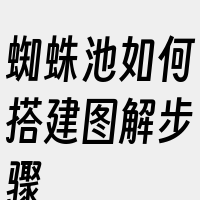 蜘蛛池如何搭建图解步骤